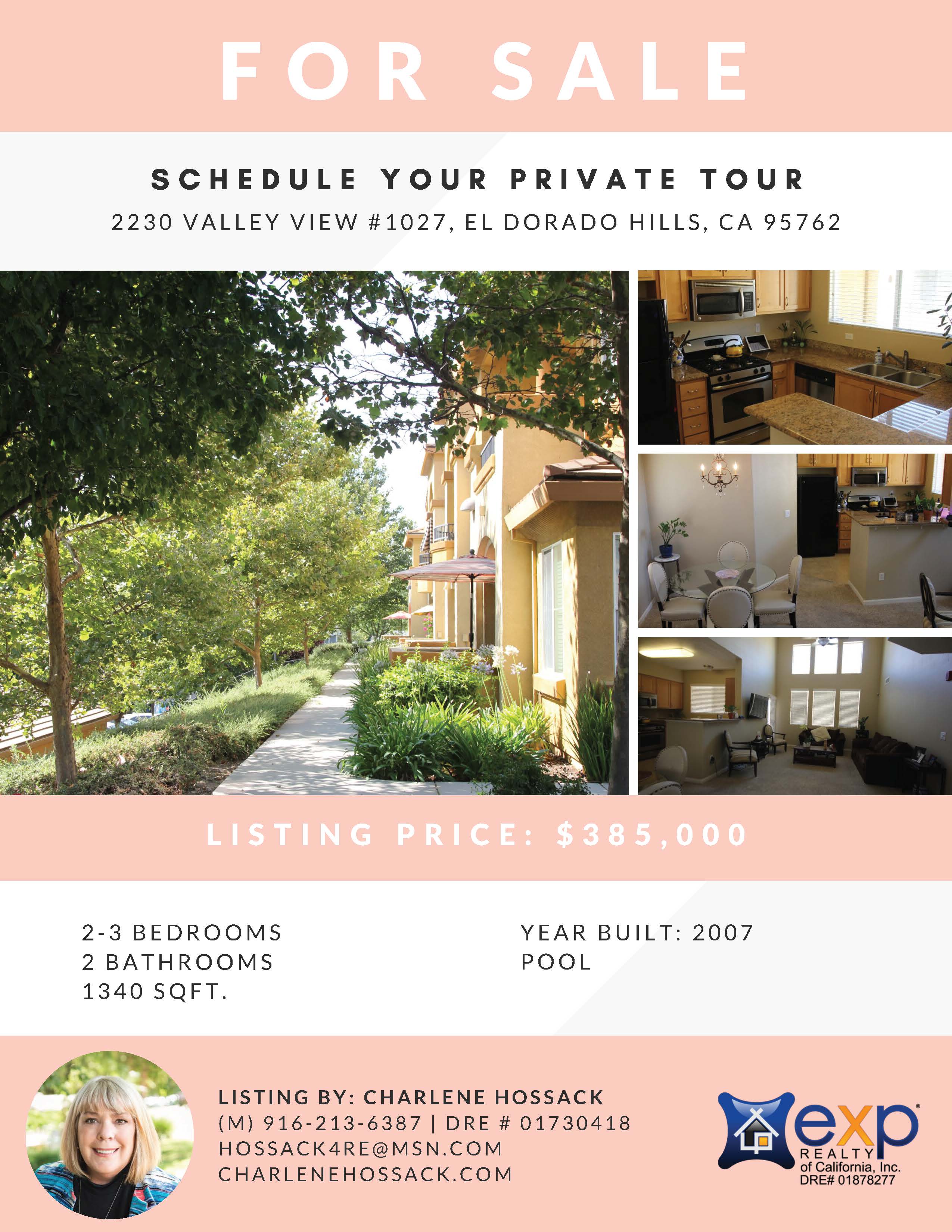 FOR SALE

SCHEDULE YOUR PRIVATE TOUR

2230 VALLEY VIEW #1027, EL DORADO HILLS, CA 95762

LISTING PRICE: $385,000

2-3 BEDROOMS
2 BATHROOMS
1340 SQFT.

YEAR BUILT: 2007
POOL

LISTING BY: CHARLENE HOSSACK
(M) 916-213-6387 | DRE # 01730418
HOSSACK4RE@MSN.COM
CHARLENEHOSSACK.COM

exp REALTY of California, Inc. DRE# 01878277